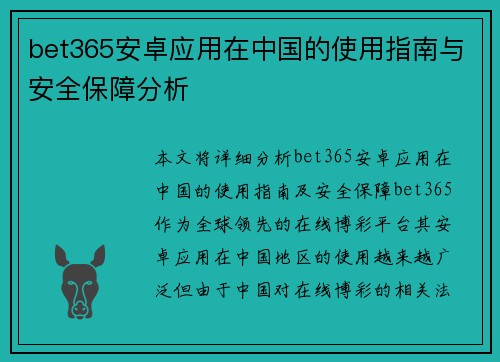 bet365安卓应用在中国的使用指南与安全保障分析

本文将详细分析bet365安卓应用在中国的使用指南及安全保障bet365作为全球领先的在线博彩平台其安卓应用在中国地区的使用越来越广泛但由于中国对在线博彩的相关法